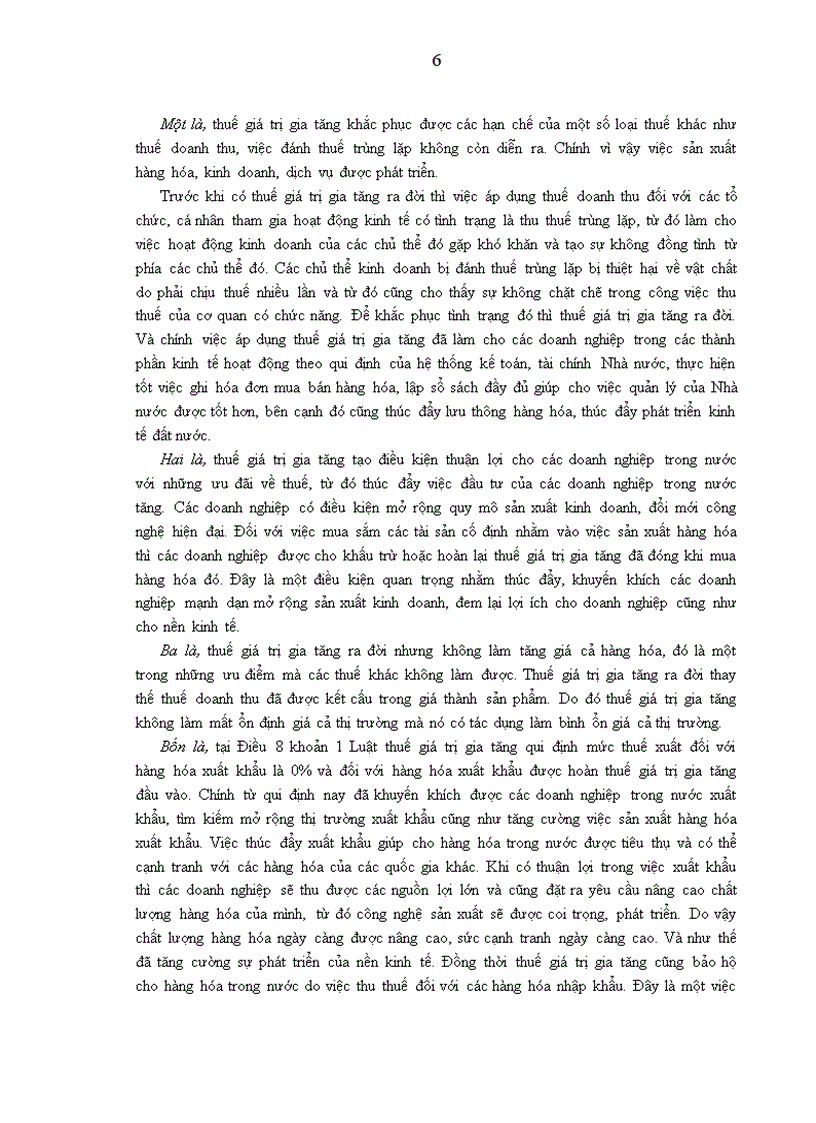 6

Một là, thuế giá trị gia tăng khắc phục được các hạn chế của một số loại thuế khác như thuế doanh thu, việc đánh thuế trùng lặp không còn diễn ra. Chính vì vậy việc sản xuất hàng hóa, kinh doanh, dịch vụ được phát triển.

Trước khi có thuế giá trị gia tăng ra đời thì việc áp dụng thuế doanh thu đối với các tổ chức, cá nhân tham gia hoạt động kinh tế có tình trạng là thu thuế trùng lặp, từ đó làm cho việc hoạt động kinh doanh của các chủ thể đó gặp khó khăn và tạo sự không đồng tình từ phía các chủ thể đó. Các chủ thể kinh doanh bị đánh thuế trùng lặp bị thiệt hại về vật chất do phải chịu thuế nhiều lần và từ đó cũng cho thấy sự không chặt chẽ trong công việc thu thuế của cơ quan có chức năng. Để khắc phục tình trạng đó thì thuế giá trị gia tăng ra đời. Và chính việc áp dụng thuế giá trị gia tăng đã làm cho các doanh nghiệp trong các thành phần kinh tế hoạt động theo qui định của hệ thống kế toán, tài chính Nhà nước, thực hiện tốt việc ghi hóa đơn mua bán hàng hóa, lập sổ sách đầy đủ giúp cho việc quản lý của Nhà nước được tốt hơn, bên cạnh đó cũng thúc đẩy lưu thông hàng hóa, thúc đẩy phát triển kinh tế đất nước.

Hai là, thuế giá trị gia tăng tạo điều kiện thuận lợi cho các doanh nghiệp trong nước với những ưu đãi về thuế, từ đó thúc đẩy việc đầu tư của các doanh nghiệp trong nước tăng. Các doanh nghiệp có điều kiện mở rộng quy mô sản xuất kinh doanh, đổi mới công nghệ hiện đại. Đối với việc mua sắm các tài sản cố định nhằm vào việc sản xuất hàng hóa thì các doanh nghiệp được cho khấu trừ hoặc hoàn lại thuế giá trị gia tăng đã đóng khi mua hàng hóa đó. Đây là một điều kiện quan trọng nhằm thúc đẩy, khuyến khích các doanh nghiệp mạnh dạn mở rộng sản xuất kinh doanh, đem lại lợi ích cho doanh nghiệp cũng như cho nền kinh tế.

Ba là, thuế giá trị gia tăng ra đời nhưng không làm tăng giá cả hàng hóa, đó là một trong những ưu điểm mà các thuế khác không làm được. Thuế giá trị gia tăng ra đời thay thế thuế doanh thu đã được kết cấu trong giá thành sản phẩm. Do đó thuế giá trị gia tăng không làm mất ổn định giá cả thị trường mà nó có tác dụng làm bình ổn giá cả thị trường.

Bốn là, tại Điều 8 khoản 1 Luật thuế giá trị gia tăng qui định mức thuế xuất đối với hàng hóa xuất khẩu là 0% và đối với hàng hóa xuất khẩu được hoàn thuế giá trị gia tăng đầu vào. Chính từ qui định nay đã khuyến khích được các doanh nghiệp trong nước xuất khẩu, tìm kiếm mở rộng thị trường xuất khẩu cũng như tăng cường việc sản xuất hàng hóa xuất khẩu. Việc thúc đẩy xuất khẩu giúp cho hàng hóa trong nước được tiêu thụ và có thể cạnh tranh với các hàng hóa của các quốc gia khác. Khi có thuận lợi trong việc xuất khẩu thì các doanh nghiệp sẽ thu được các nguồn lợi lớn và cũng đặt ra yêu cầu nâng cao chất lượng hàng hóa của mình, từ đó công nghệ sản xuất sẽ được coi trọng, phát triển. Do vậy chất lượng hàng hóa ngày càng được nâng cao, sức cạnh tranh ngày càng cao. Và như thế đã tăng cường sự phát triển của nền kinh tế. Đồng thời thuế giá trị gia tăng cũng bảo hộ cho hàng hóa trong nước do việc thu thuế đối với các hàng hóa nhập khẩu. Đây là một việc